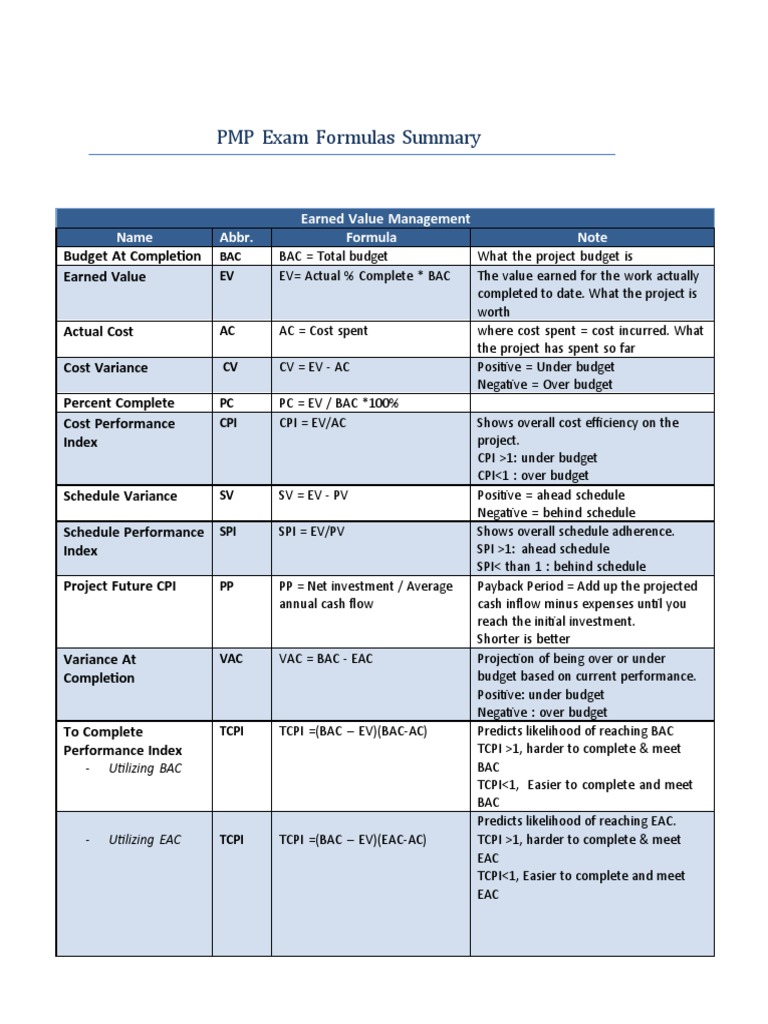 PMP Exam Formulas Summary

Earned Value Management

| Name | Abbr. | Formula | Note |
|---|---|---|---|
| Budget At Completion | BAC | BAC = Total budget | What the project budget is |
| Earned Value | EV | EV= Actual % Complete * BAC | The value earned for the work actually completed to date. What the project is worth |
| Actual Cost | AC | AC = Cost spent | where cost spent = cost incurred. What the project has spent so far |
| Cost Variance | CV | CV = EV - AC | Positive = Under budget Negative = Over budget |
| Percent Complete | PC | PC = EV / BAC *100% | |
| Cost Performance Index | CPI | CPI = EV/AC | Shows overall cost efficiency on the project. CPI >1: under budget CPI<1 : over budget |
| Schedule Variance | SV | SV = EV - PV | Positive = ahead schedule Negative = behind schedule |
| Schedule Performance Index | SPI | SPI = EV/PV | Shows overall schedule adherence. SPI >1: ahead schedule SPI< than 1 : behind schedule |
| Project Future CPI | PP | PP = Net investment / Average annual cash flow | Payback Period = Add up the projected cash inflow minus expenses until you reach the initial investment. Shorter is better |
| Variance At Completion | VAC | VAC = BAC - EAC | Projection of being over or under budget based on current performance. Positive: under budget Negative : over budget |
| To Complete Performance Index - Utilizing BAC | TCPI | TCPI =(BAC – EV)(BAC-AC) | Predicts likelihood of reaching BAC TCPI >1, harder to complete & meet BAC TCPI<1, Easier to complete and meet BAC |
| - Utilizing EAC | TCPI | TCPI =(BAC – EV)(EAC-AC) | Predicts likelihood of reaching EAC. TCPI >1, harder to complete & meet EAC TCPI<1, Easier to complete and meet EAC |